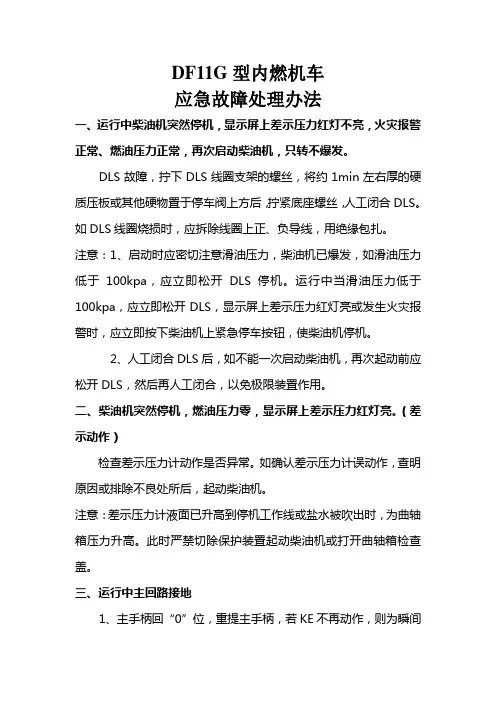 DF11G 型内燃机车
应急故障处理办法

一、运行中柴油机突然停机，显示屏上差示压力红灯不亮，火灾报警正常、燃油压力正常，再次启动柴油机，只转不爆发。

DLS 故障，拧下 DLS 线圈支架的螺丝，将约 1min 左右厚的硬质压板或其他硬物置于停车阀上方后，拧紧底座螺丝，人工闭合 DLS。如 DLS 线圈烧损时，应拆除线圈上正、负导线，用绝缘包扎。

注意：1、启动时应密切注意滑油压力，柴油机已爆发，如滑油压力低于 100kpa，应立即松开 DLS 停机。运行中当滑油压力低于 100kpa，应立即松开 DLS，显示屏上差示压力红灯亮或发生火灾报警时，应立即按下柴油机上紧急停车按钮，使柴油机停机。

2、人工闭合 DLS 后，如不能一次启动柴油机，再次起动前应松开 DLS，然后再人工闭合，以免极限装置作用。

二、柴油机突然停机，燃油压力零，显示屏上差示压力红灯亮。（差示动作）

检查差示压力计动作是否异常。如确认差示压力计误动作，查明原因或排除不良处所后，起动柴油机。

注意：差示压力计液面已升高到停机工作线或盐水被吹出时，为曲轴箱压力升高。此时严禁切除保护装置起动柴油机或打开曲轴箱检查盖。

三、运行中主回路接地

1、主手柄回“0”位，重提主手柄，若 KE 不再动作，则为瞬间